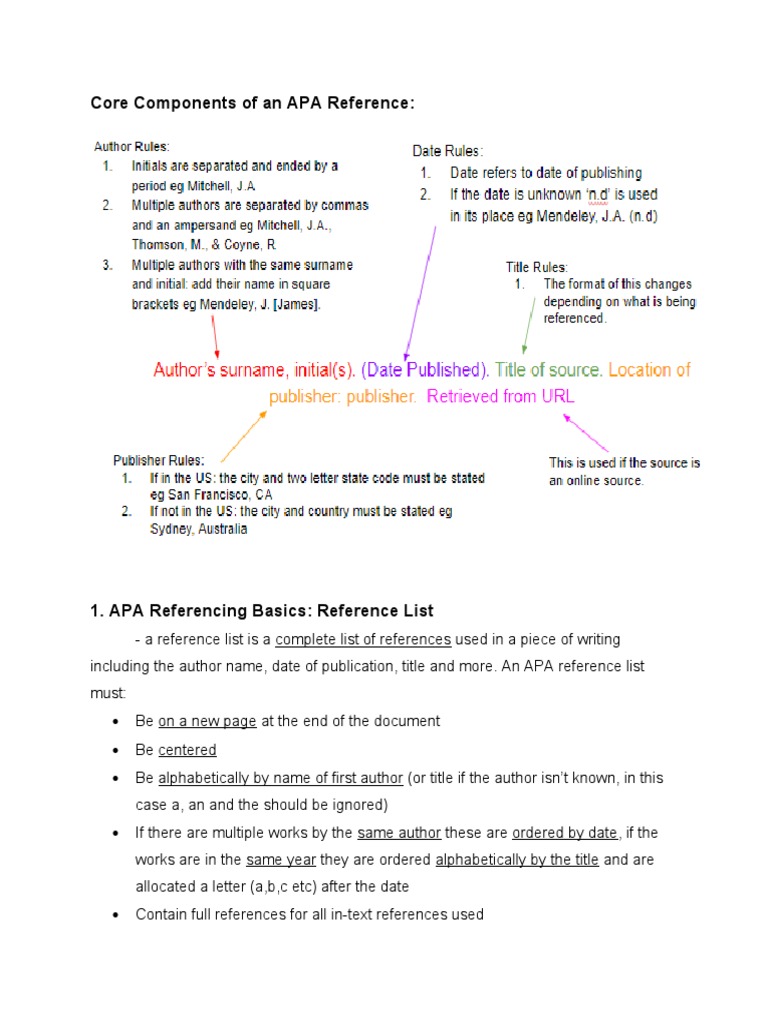 Core Components of an APA Reference:

Author Rules:
1. Initials are separated and ended by a period eg Mitchell, J.A.
2. Multiple authors are separated by commas and an ampersand eg Mitchell, J.A., Thomson, M., & Coyne, R.
3. Multiple authors with the same surname and initial: add their name in square brackets eg Mendeley, J. [James].

Date Rules:
1. Date refers to date of publishing
2. If the date is unknown 'n.d' is used in its place eg Mendeley, J.A. (n.d)

Title Rules:
1. The format of this changes depending on what is being referenced.

Author's surname, initial(s). (Date Published). Title of source. Location of publisher: publisher. Retrieved from URL

Publisher Rules:
1. If in the US: the city and two letter state code must be stated eg San Francisco, CA
2. If not in the US: the city and country must be stated eg Sydney, Australia

This is used if the source is an online source.

1. APA Referencing Basics: Reference List

- a reference list is a complete list of references used in a piece of writing including the author name, date of publication, title and more. An APA reference list must:

• Be on a new page at the end of the document
• Be centered
• Be alphabetically by name of first author (or title if the author isn't known, in this case a, an and the should be ignored)
• If there are multiple works by the same author these are ordered by date, if the works are in the same year they are ordered alphabetically by the title and are allocated a letter (a,b,c etc) after the date
• Contain full references for all in-text references used